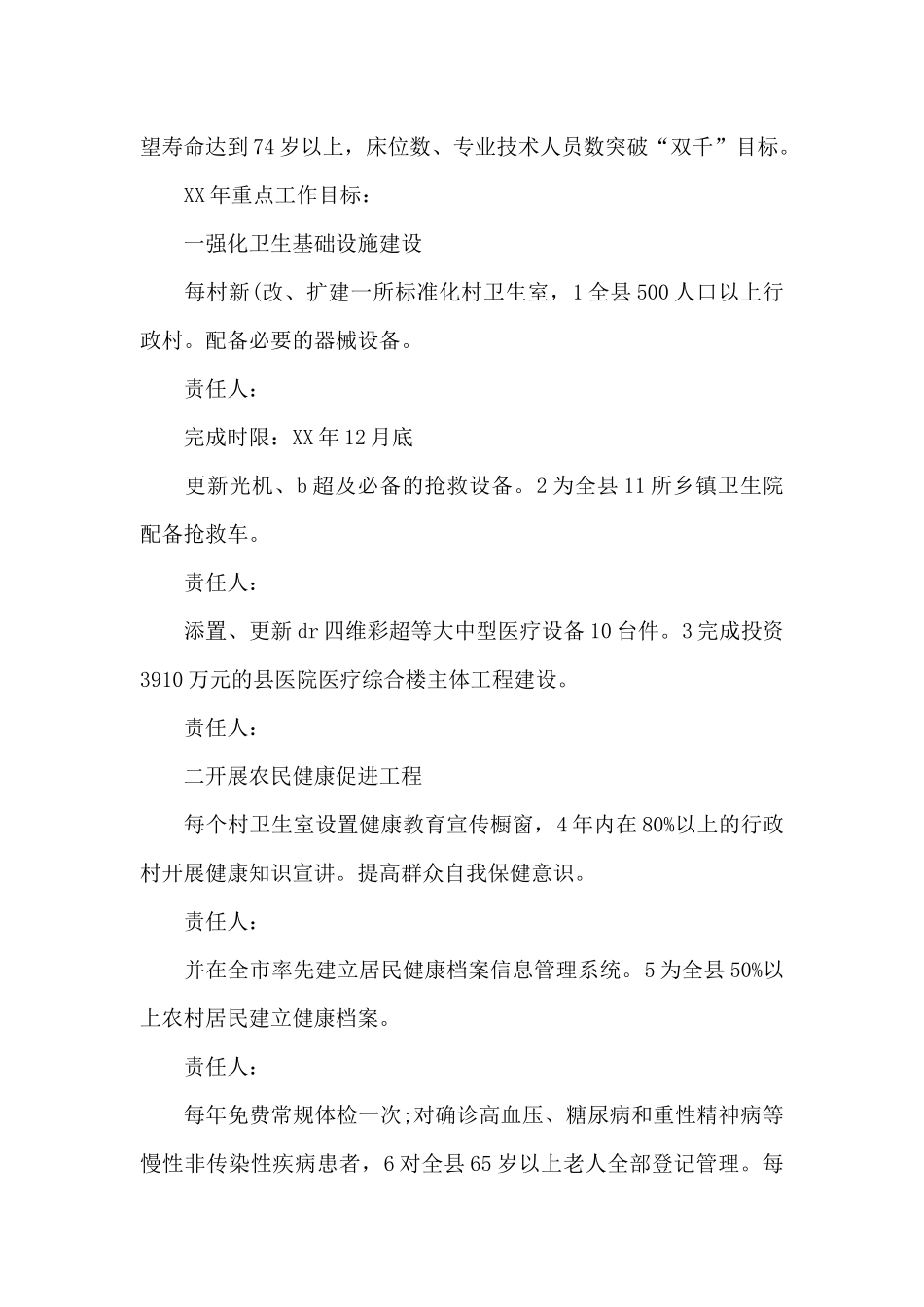 望寿命达到74岁以上，床位数、专业技术人员数突破“双千”目标。

XX年重点工作目标：

一强化卫生基础设施建设

每村新(改、扩建一所标准化村卫生室，1全县500人口以上行政村。配备必要的器械设备。

责任人：

完成时限：XX年12月底

更新光机、b超及必备的抢救设备。2为全县11所乡镇卫生院配备抢救车。

责任人：

添置、更新dr四维彩超等大中型医疗设备10台件。3完成投资3910万元的县医院医疗综合楼主体工程建设。

责任人：

二开展农民健康促进工程

每个村卫生室设置健康教育宣传橱窗，4年内在80%以上的行政村开展健康知识宣讲。提高群众自我保健意识。

责任人：

并在全市率先建立居民健康档案信息管理系统。5为全县50%以上农村居民建立健康档案。

责任人：

每年免费常规体检一次;对确诊高血压、糖尿病和重性精神病等慢性非传染性疾病患者，6对全县65岁以上老人全部登记管理。每